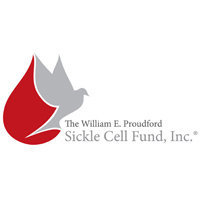 The William E. Proudford
Sickle Cell Fund, Inc.®